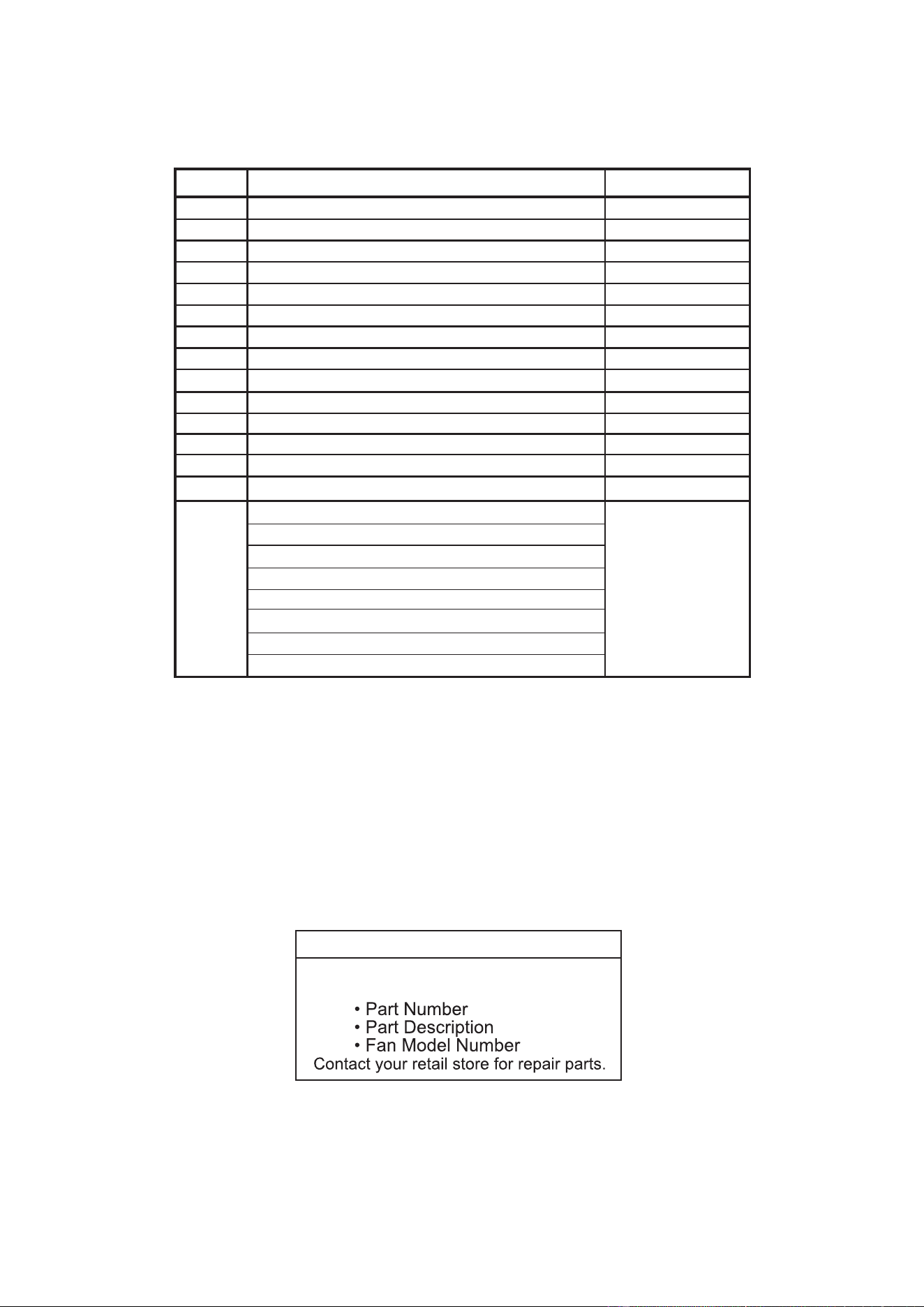 • Part Number
• Part Description
• Fan Model Number
Contact your retail store for repair parts.